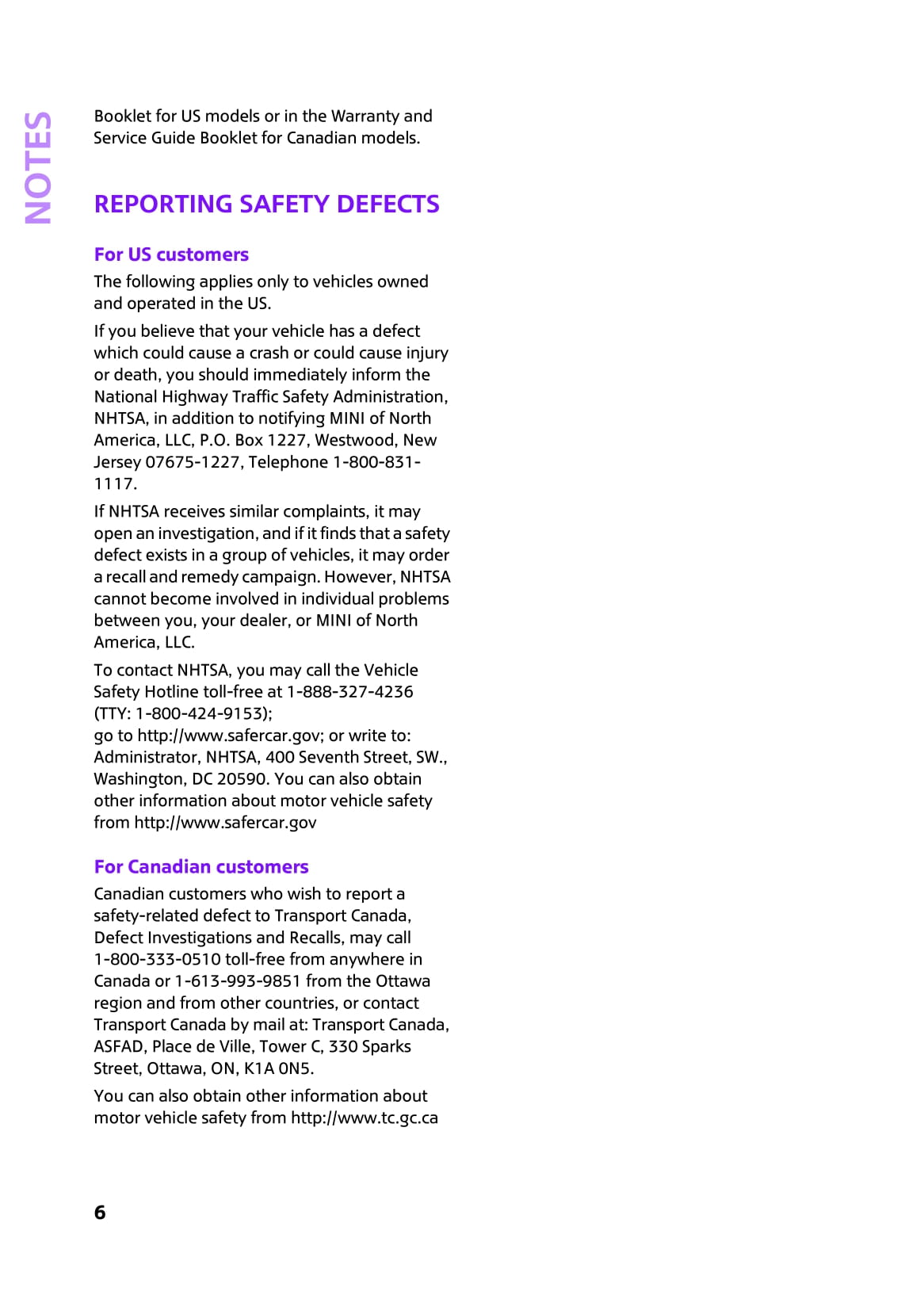 NOTES

Booklet for US models or in the Warranty and Service Guide Booklet for Canadian models.

REPORTING SAFETY DEFECTS

For US customers

The following applies only to vehicles owned and operated in the US.

If you believe that your vehicle has a defect which could cause a crash or could cause injury or death, you should immediately inform the National Highway Traffic Safety Administration, NHTSA, in addition to notifying MINI of North America, LLC, P.O. Box 1227, Westwood, New Jersey 07675-1227, Telephone 1-800-831-1117.

If NHTSA receives similar complaints, it may open an investigation, and if it finds that a safety defect exists in a group of vehicles, it may order a recall and remedy campaign. However, NHTSA cannot become involved in individual problems between you, your dealer, or MINI of North America, LLC.

To contact NHTSA, you may call the Vehicle Safety Hotline toll-free at 1-888-327-4236 (TTY: 1-800-424-9153);
go to http://www.safercar.gov; or write to: Administrator, NHTSA, 400 Seventh Street, SW., Washington, DC 20590. You can also obtain other information about motor vehicle safety from http://www.safercar.gov

For Canadian customers

Canadian customers who wish to report a safety-related defect to Transport Canada, Defect Investigations and Recalls, may call 1-800-333-0510 toll-free from anywhere in Canada or 1-613-993-9851 from the Ottawa region and from other countries, or contact Transport Canada by mail at: Transport Canada, ASFAD, Place de Ville, Tower C, 330 Sparks Street, Ottawa, ON, K1A 0N5.

You can also obtain other information about motor vehicle safety from http://www.tc.gc.ca

6